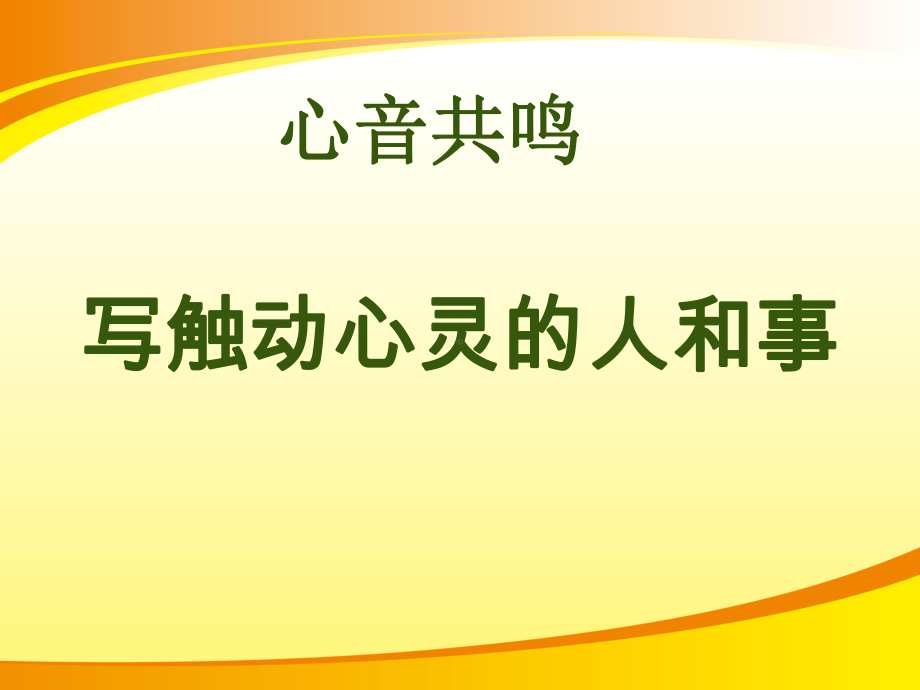 心音共鸣

写触动心灵的人和事